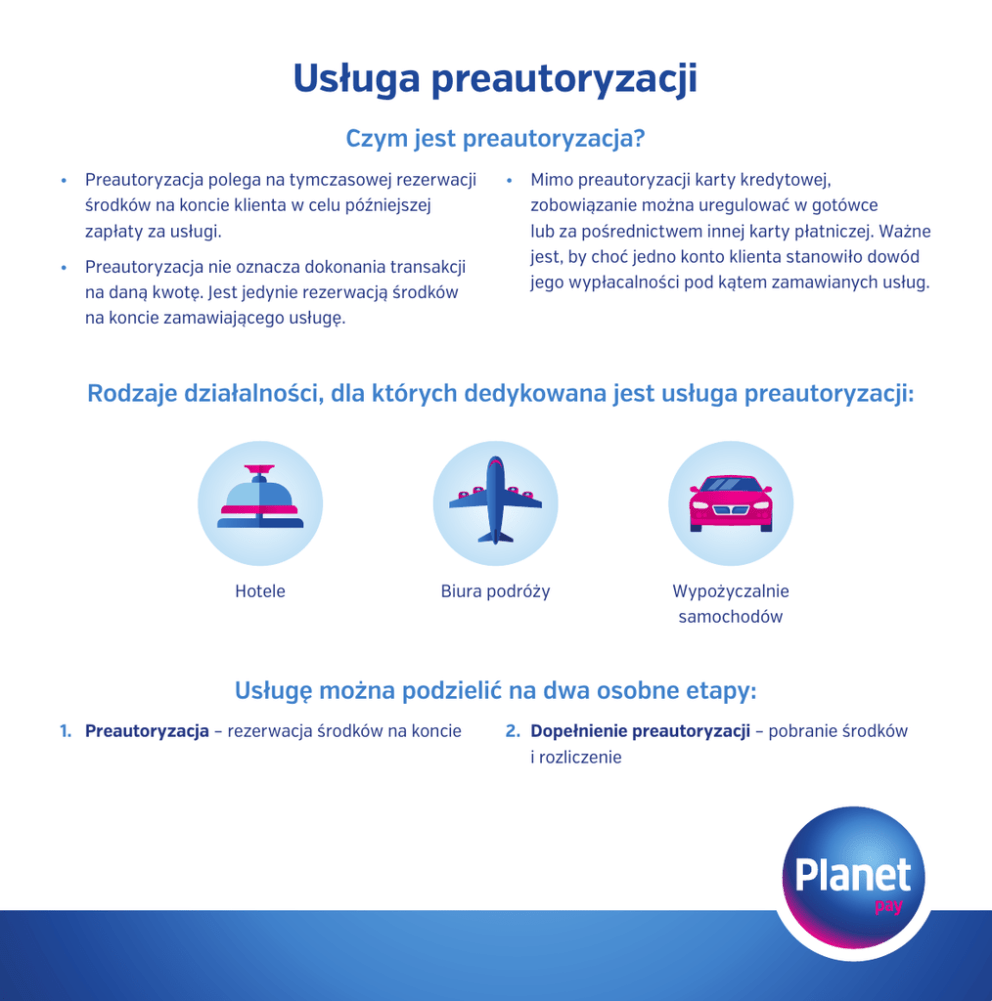 Usługa preautoryzacji

Czym jest preautoryzacja?

• Preautoryzacja polega na tymczasowej rezerwacji środków na koncie klienta w celu późniejszej zapłaty za usługi.

• Preautoryzacja nie oznacza dokonania transakcji na daną kwotę. Jest jedynie rezerwacją środków na koncie zamawiającego usługę.

• Mimo preautoryzacji karty kredytowej, zobowiązanie można uregulować w gotówce lub za pośrednictwem innej karty płatniczej. Ważne jest, by choć jedno konto klienta stanowiło dowód jego wypłacalności pod kątem zamawianych usług.

Rodzaje działalności, dla których dedykowana jest usługa preautoryzacji:

Hotele

Biura podróży

Wypożyczalnie samochodów

Usługę można podzielić na dwa osobne etapy:

1. Preautoryzacja – rezerwacja środków na koncie

2. Dopełnienie preautoryzacji – pobranie środków i rozliczenie

Planet pay